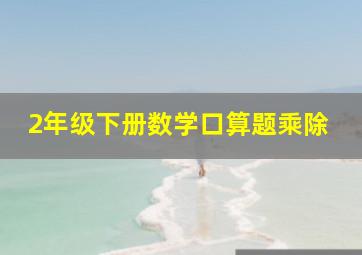 2年级下册数学口算题乘除